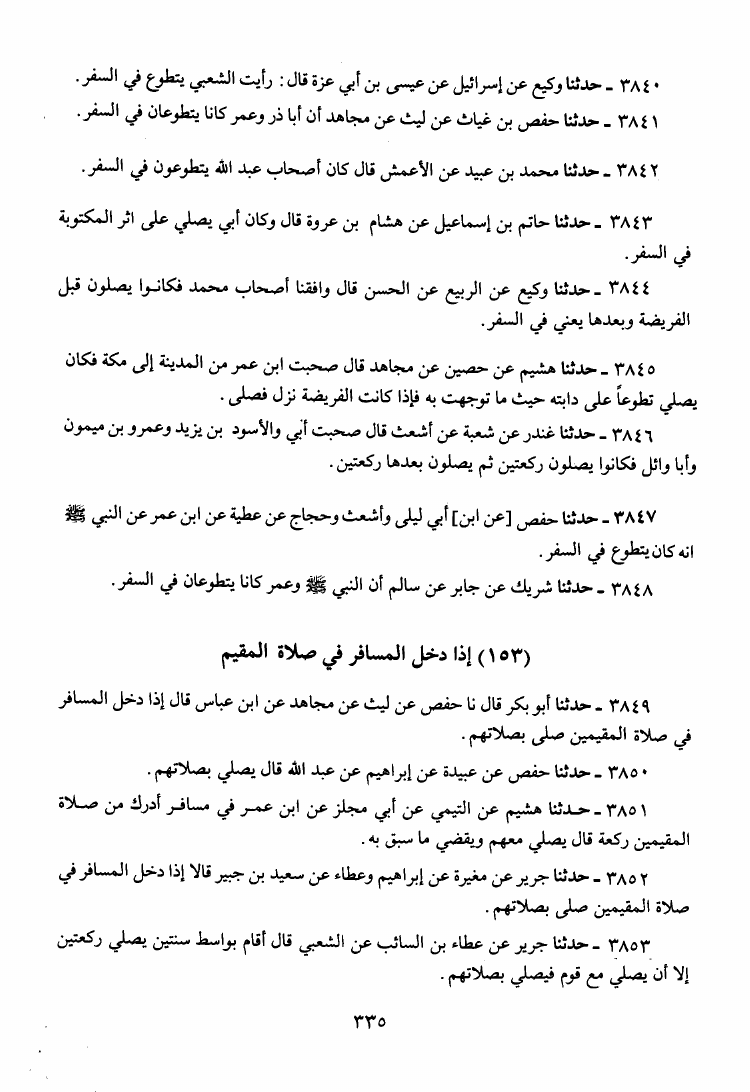 ٣٨٤٠ ـ حدثنا وكيع عن إسرائيل عن عيسى بن أبي عزة قال: رأيت الشعبي يتطوع في السفر.

٣٨٤١ ـ حدثنا حفص بن غياث عن ليث عن مجاهد أن أبا ذر وعمر كانا يتطوعان في السفر.

٣٨٤٢ ـ حدثنا محمد بن عبيد عن الأعمش قال كان أصحاب عبد الله يتطوعون في السفر.

٣٨٤٣ ـ حدثنا حاتم بن إسماعيل عن هشام بن عروة قال وكان أبي يصلي على اثر المكتوبة في السفر.

٣٨٤٤ ـ حدثنا وكيع عن الربيع عن الحسن قال وافقنا أصحاب محمد فكانوا يصلون قبل الفريضة وبعدها يعني في السفر.

٣٨٤٥ ـ حدثنا هشيم عن حصين عن مجاهد قال صحبت ابن عمر من المدينة إلى مكة فكان يصلي تطوعاً على دابته حيث ما توجهت به فإذا كانت الفريضة نزل فصلى.

٣٨٤٦ ـ حدثنا غندر عن شعبة عن أشعث قال صحبت أبي والأسود بن يزيد وعمرو بن ميمون وأبا وائل فكانوا يصلون ركعتين ثم يصلون بعدها ركعتين.

٣٨٤٧ ـ حدثنا حفص [عن ابن] أبي ليلى وأشعث وحجاج عن عطية عن ابن عمر عن النبي ﷺ انه كان يتطوع في السفر.

٣٨٤٨ ـ حدثنا شريك عن جابر عن سالم أن النبي ﷺ وعمر كانا يتطوعان في السفر.

(١٥٣) إذا دخل المسافر في صلاة المقيم

٣٨٤٩ ـ حدثنا أبو بكر قال نا حفص عن ليث عن مجاهد عن ابن عباس قال إذا دخل المسافر في صلاة المقيمين صلى بصلاتهم.

٣٨٥٠ ـ حدثنا حفص عن عبيدة عن إبراهيم عن عبد الله قال يصلي بصلاتهم.

٣٨٥١ ـ حدثنا هشيم عن التيمي عن أبي مجلز عن ابن عمر في مسافر أدرك من صلاة المقيمين ركعة قال يصلي معهم ويقضي ما سبق به.

٣٨٥٢ ـ حدثنا جرير عن مغيرة عن إبراهيم وعطاء عن سعيد بن جبير قالا إذا دخل المسافر في صلاة المقيمين صلى بصلاتهم.

٣٨٥٣ ـ حدثنا جرير عن عطاء بن السائب عن الشعبي قال أقام بواسط سنتين يصلي ركعتين إلا أن يصلي مع قوم فيصلي بصلاتهم.

٣٣٥